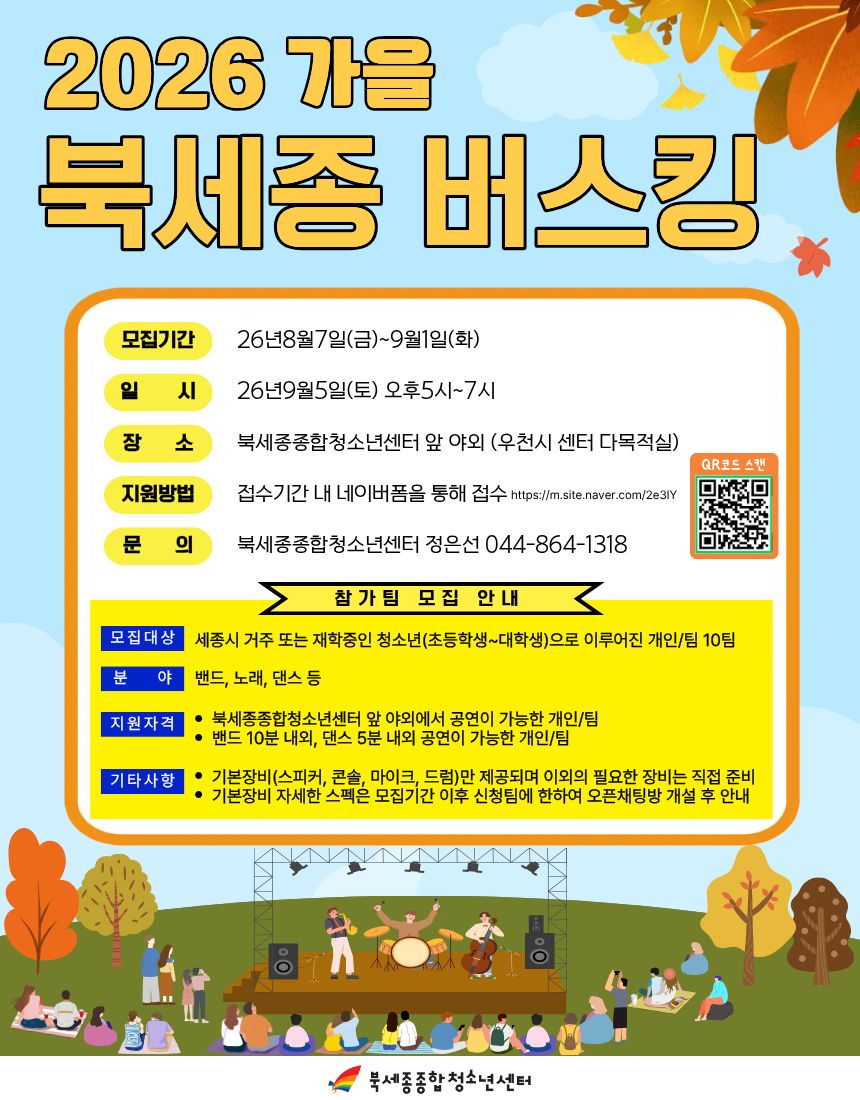 2026 가을

북세종 버스킹

모집기간 26년8월7일(금)~9월1일(화)

일 시 26년9월5일(토) 오후5시~7시

장 소 북세종종합청소년센터 앞 야외 (우천시 센터 다목적실)

지원방법 접수기간 내 네이버폼을 통해 접수 https://m.site.naver.com/2e3lY

QR코드 스캔

문 의 북세종종합청소년센터 정은선 044-864-1318

참가팀 모집 안내

모집대상 세종시 거주 또는 재학중인 청소년(초등학생~대학생)으로 이루어진 개인/팀 10팀

분 야 밴드, 노래, 댄스 등

지원자격
• 북세종종합청소년센터 앞 야외에서 공연이 가능한 개인/팀
• 밴드 10분 내외, 댄스 5분 내외 공연이 가능한 개인/팀

기타사항
• 기본장비(스피커, 콘솔, 마이크, 드럼)만 제공되며 이외의 필요한 장비는 직접 준비
• 기본장비 자세한 스펙은 모집기간 이후 신청팀에 한하여 오픈채팅방 개설 후 안내

북세종종합청소년센터